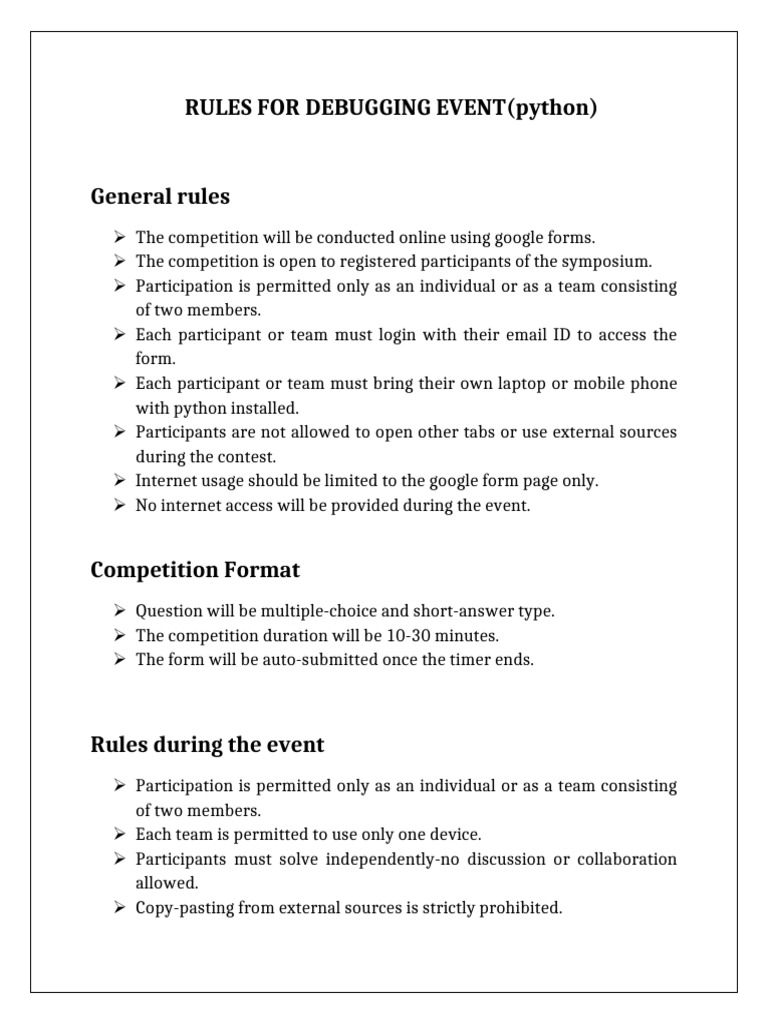 RULES FOR DEBUGGING EVENT(python)

General rules

➢ The competition will be conducted online using google forms.
➢ The competition is open to registered participants of the symposium.
➢ Participation is permitted only as an individual or as a team consisting of two members.
➢ Each participant or team must login with their email ID to access the form.
➢ Each participant or team must bring their own laptop or mobile phone with python installed.
➢ Participants are not allowed to open other tabs or use external sources during the contest.
➢ Internet usage should be limited to the google form page only.
➢ No internet access will be provided during the event.

Competition Format

➢ Question will be multiple-choice and short-answer type.
➢ The competition duration will be 10-30 minutes.
➢ The form will be auto-submitted once the timer ends.

Rules during the event

➢ Participation is permitted only as an individual or as a team consisting of two members.
➢ Each team is permitted to use only one device.
➢ Participants must solve independently-no discussion or collaboration allowed.
➢ Copy-pasting from external sources is strictly prohibited.